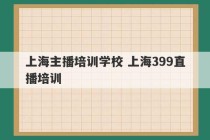 上海主播培训学校 上海399直播培训